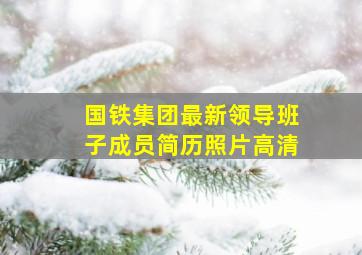 国铁集团最新领导班子成员简历照片高清